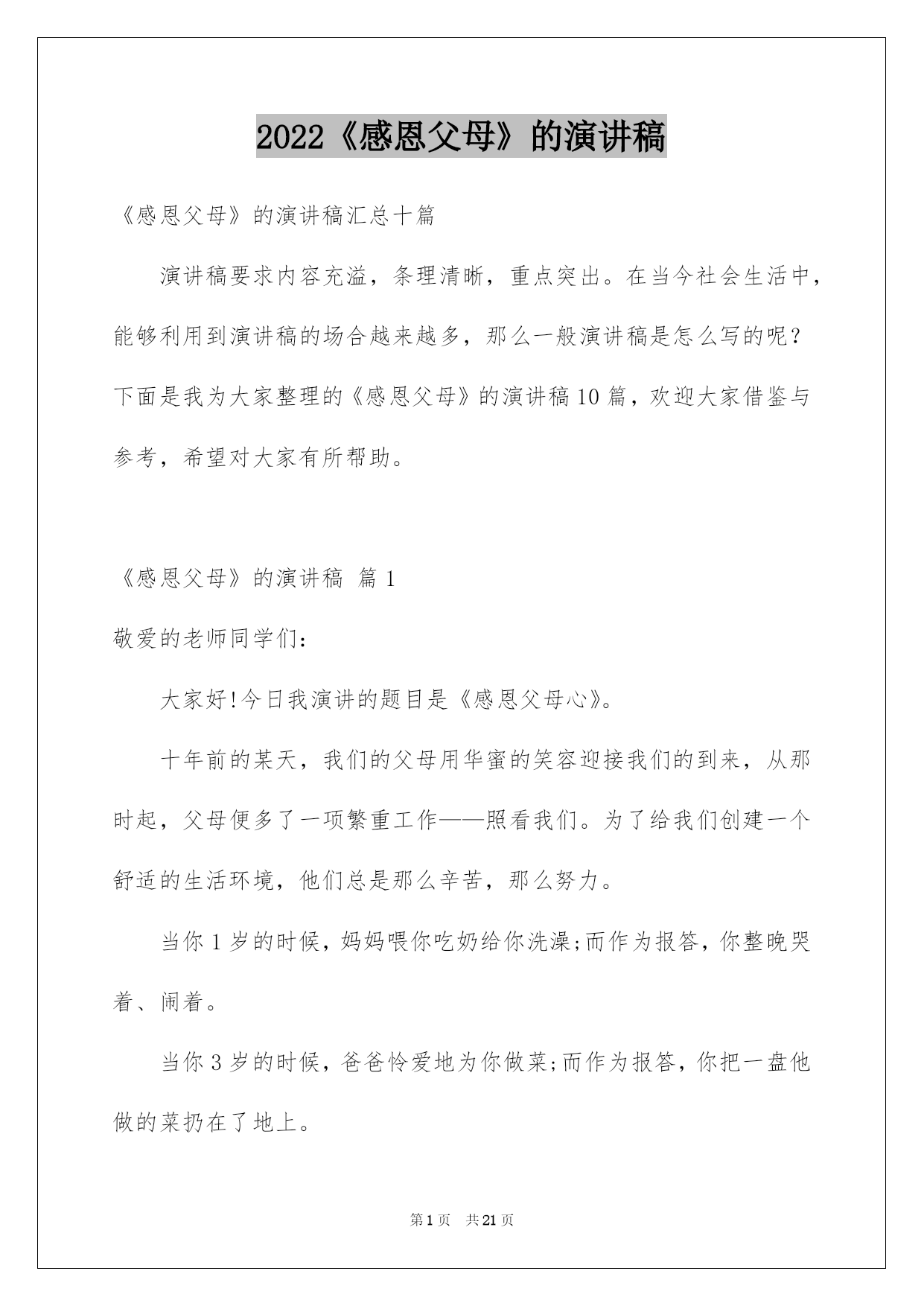 2022《感恩父母》的演讲稿

《感恩父母》的演讲稿汇总十篇

演讲稿要求内容充溢，条理清晰，重点突出。在当今社会生活中，能够利用到演讲稿的场合越来越多，那么一般演讲稿是怎么写的呢？下面是我为大家整理的《感恩父母》的演讲稿10篇，欢迎大家借鉴与参考，希望对大家有所帮助。

《感恩父母》的演讲稿 篇1

敬爱的老师同学们：

大家好!今日我演讲的题目是《感恩父母心》。

十年前的某天，我们的父母用华蜜的笑容迎接我们的到来，从那时起，父母便多了一项繁重工作——照看我们。为了给我们创建一个舒适的生活环境，他们总是那么辛苦，那么努力。

当你1岁的时候，妈妈喂你吃奶给你洗澡;而作为报答，你整晚哭着、闹着。

当你3岁的时候，爸爸怜爱地为你做菜;而作为报答，你把一盘他做的菜扔在了地上。

第1页 共21页